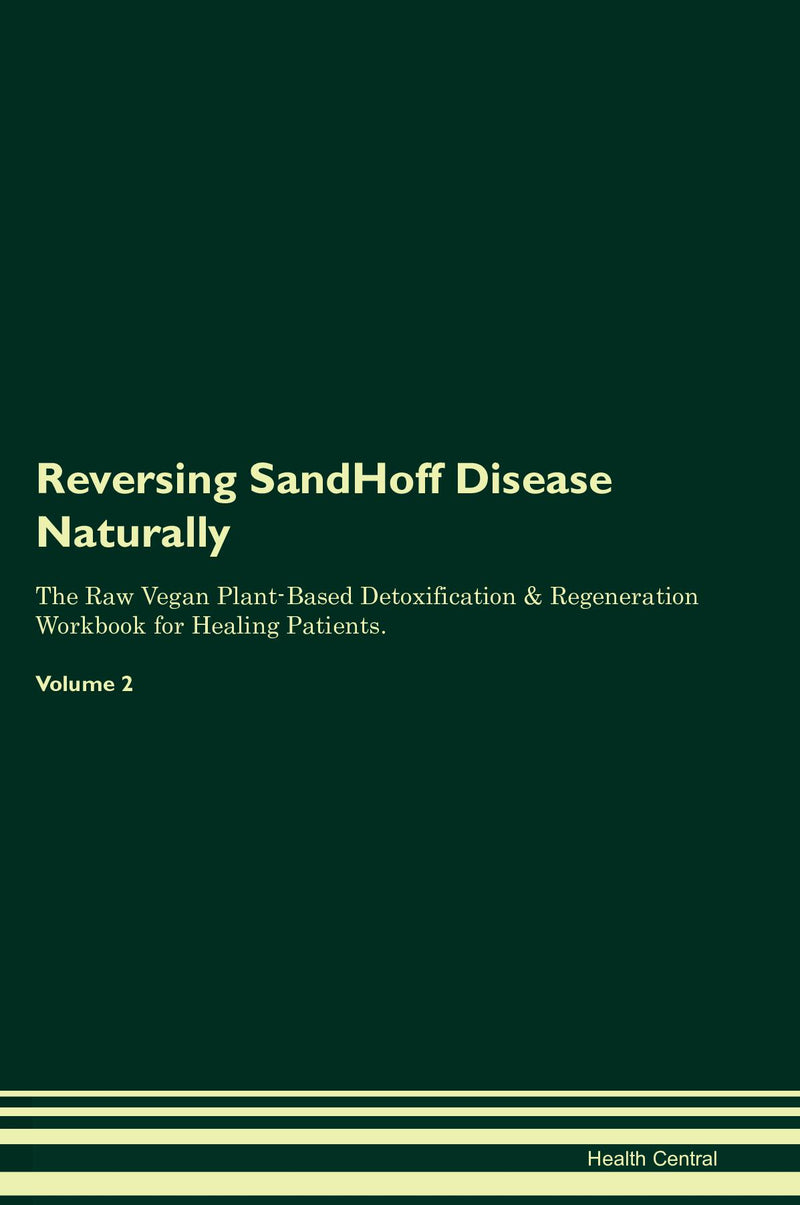 Reversing SandHoff Disease Naturally

The Raw Vegan Plant-Based Detoxification & Regeneration Workbook for Healing Patients.

Volume 2

Health Central